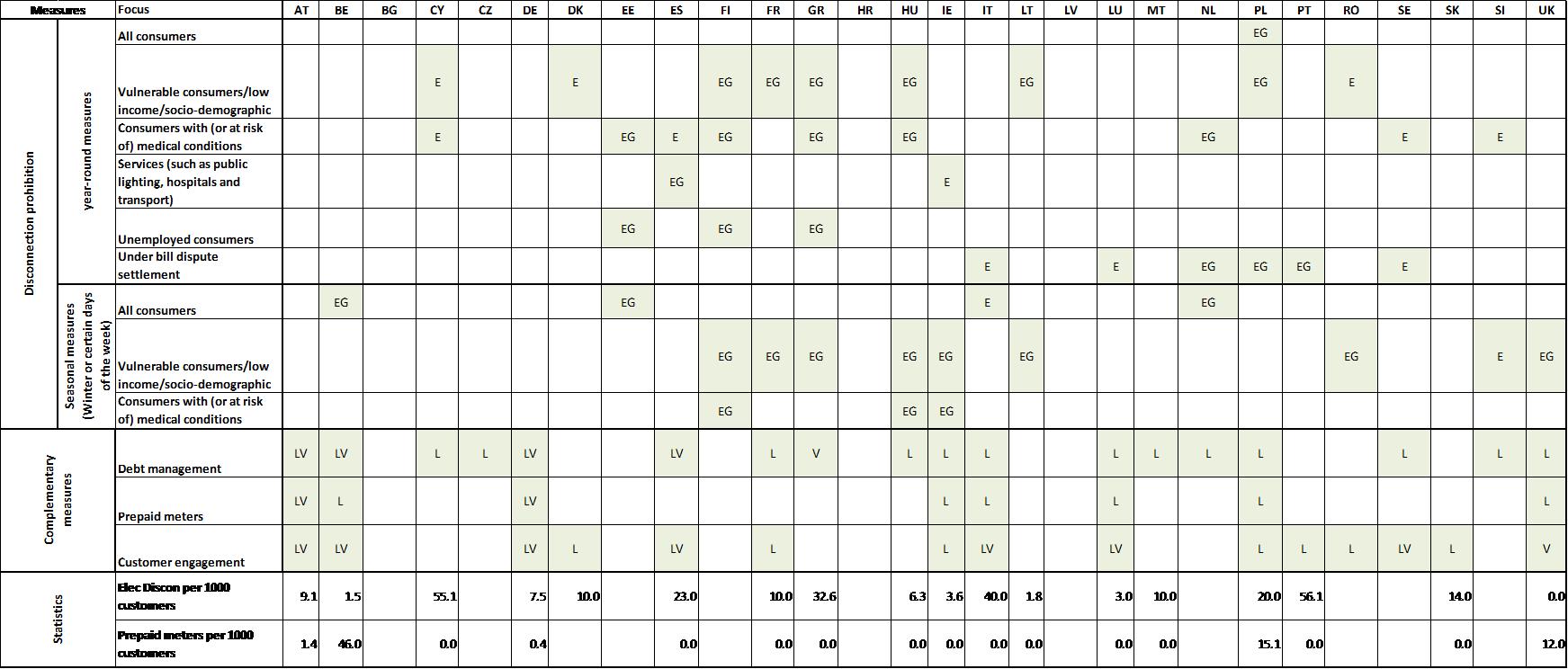 | Measures | | Focus | AT | BE | BG | CY | CZ | DE | DK | EE | ES | FI | FR | GR | HR | HU | IE | IT | LT | LV | LU | MT | NL | PL | PT | RO | SE | SK | SI | UK |
|---|---|---|---|---|---|---|---|---|---|---|---|---|---|---|---|---|---|---|---|---|---|---|---|---|---|---|---|---|---|---|
| Disconnection prohibition | year-round measures | All consumers | | | | | | | | | | | | | | | | | | | | | | EG | | | | | | |
| | | Vulnerable consumers/low income/socio-demographic | | | | E | | | E | | | EG | EG | EG | | EG | | | EG | | | | | EG | | E | | | | |
| | | Consumers with (or at risk of) medical conditions | | | | E | | | | EG | E | EG | | EG | | EG | | | | | | | EG | | | | E | | E | |
| | | Services (such as public lighting, hospitals and transport) | | | | | | | | | EG | | | | | | E | | | | | | | | | | | | | |
| | | Unemployed consumers | | | | | | | | EG | | EG | | EG | | | | | | | | | | | | | | | | |
| | | Under bill dispute settlement | | | | | | | | | | | | | | | | E | | | E | | EG | EG | EG | | E | | | |
| | Seasonal measures (Winter or certain days of the week) | All consumers | | EG | | | | | | EG | | | | | | | | E | | | | | EG | | | | | | | |
| | | Vulnerable consumers/low income/socio-demographic | | | | | | | | | | EG | EG | EG | | EG | EG | | EG | | | | | | | EG | | | E | EG |
| | | Consumers with (or at risk of) medical conditions | | | | | | | | | | EG | | | | EG | EG | | | | | | | | | | | | | |
| Complementary measures | | Debt management | LV | LV | | L | L | LV | | | LV | | L | V | | L | L | L | | | L | L | L | L | | | L | | L | L |
| | | Prepaid meters | LV | L | | | | LV | | | | | | | | | L | L | | | L | | | L | | | | | | L |
| | | Customer engagement | LV | LV | | | | LV | L | | LV | | L | | | | L | LV | | | LV | | | L | L | L | LV | L | | V |
| Statistics | | Elec Discon per 1000 customers | 9.1 | 1.5 | | 55.1 | | 7.5 | 10.0 | | 23.0 | | 10.0 | 32.6 | | 6.3 | 3.6 | 40.0 | 1.8 | | 3.0 | 10.0 | | 20.0 | 56.1 | | | 14.0 | | 0.0 |
| | | Prepaid meters per 1000 customers | 1.4 | 46.0 | | 0.0 | | 0.4 | | | 0.0 | | 0.0 | 0.0 | | 0.0 | 0.0 | 0.0 | 0.0 | | 0.0 | 0.0 | | 15.1 | 0.0 | | | 0.0 | | 12.0 |